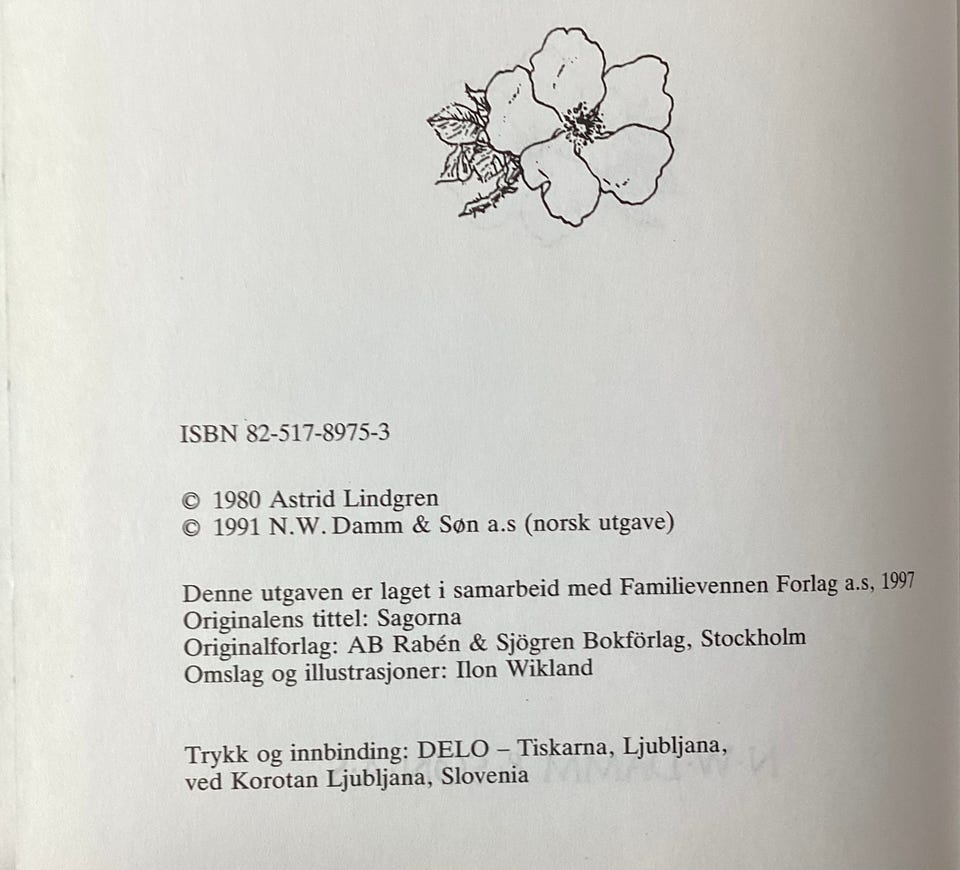 ISBN 82-517-8975-3

© 1980 Astrid Lindgren
© 1991 N.W. Damm & Søn a.s (norsk utgave)

Denne utgaven er laget i samarbeid med Familievennen Forlag a.s, 1997
Originalens tittel: Sagorna
Originalforlag: AB Rabén & Sjögren Bokförlag, Stockholm
Omslag og illustrasjoner: Ilon Wikland

Trykk og innbinding: DELO – Tiskarna, Ljubljana,
ved Korotan Ljubljana, Slovenia